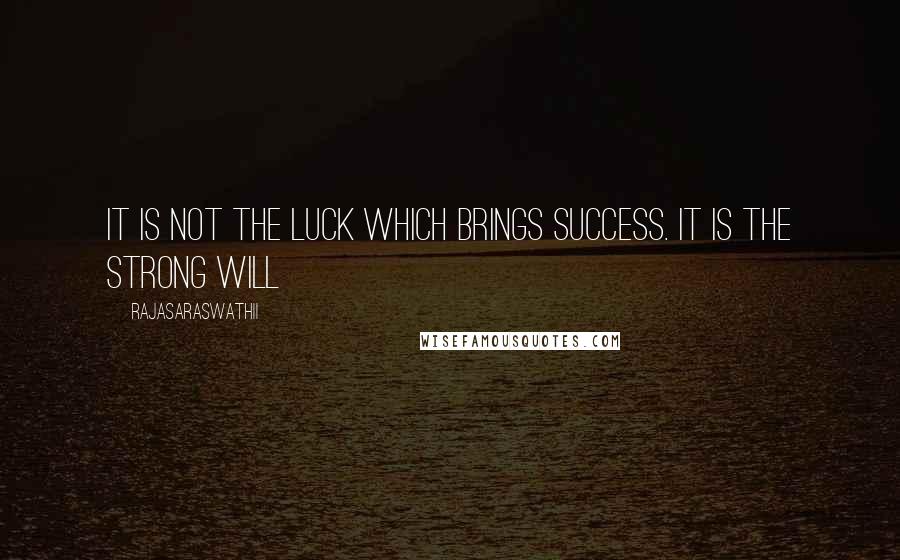 IT IS NOT THE LUCK WHICH BRINGS SUCCESS. IT IS THE STRONG WILL

RAJASARASWATHII

WISEFAMOUSQUOTES.COM